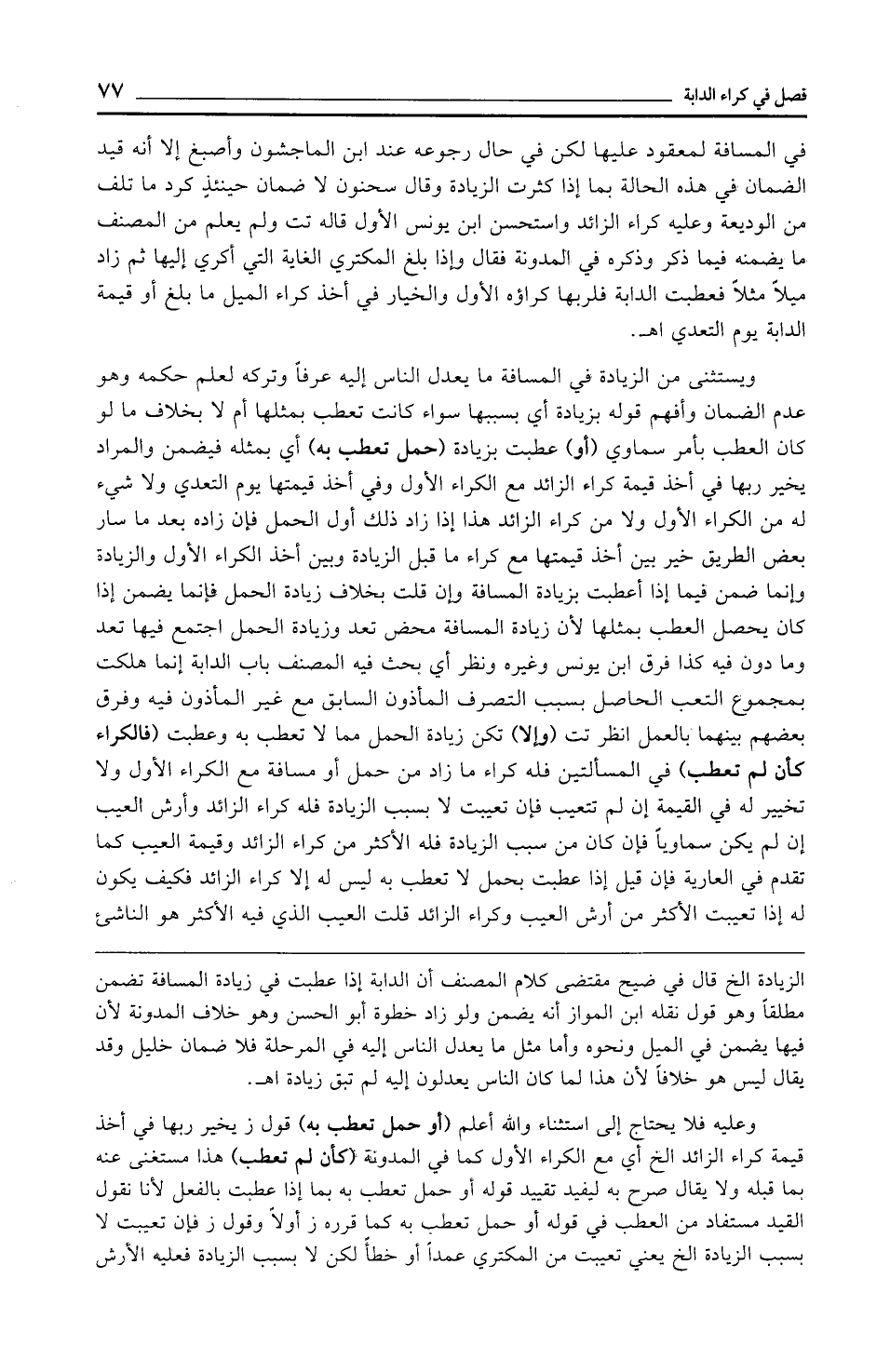 فصل في كراء الدابة ٧٧

في المسافة لمعقود عليها لكن في حال رجوعه عند ابن الماجشون وأصبغ إلا أنه قيد الضمان في هذه الحالة بما إذا كثرت الزيادة وقال سحنون لا ضمان حينئذٍ كرد ما تلف من الوديعة وعليه كراء الزائد واستحسن ابن يونس الأول قاله تت ولم يعلم من المصنف ما يضمنه فيما ذكر وذكره في المدونة فقال وإذا بلغ المكتري الغاية التي أكري إليها ثم زاد ميلاً مثلاً فعطبت الدابة فلربها كراؤه الأول والخيار في أخذ كراء الميل ما بلغ أو قيمة الدابة يوم التعدي اهـ.

ويستثنى من الزيادة في المسافة ما يعدل الناس إليه عرفاً وتركه لعلم حكمه وهو عدم الضمان وأفهم قوله بزيادة أي بسببها سواء كانت تعطب بمثلها أم لا بخلاف ما لو كان العطب بأمر سماوي (أو) عطبت بزيادة (حمل تعطب به) أي بمثله فيضمن والمراد يخير ربها في أخذ قيمة كراء الزائد مع الكراء الأول وفي أخذ قيمتها يوم التعدي ولا شيء له من الكراء الأول ولا من كراء الزائد هذا إذا زاد ذلك أول الحمل فإن زاده بعد ما سار بعض الطريق خير بين أخذ قيمتها مع كراء ما قبل الزيادة وبين أخذ الكراء الأول والزيادة وإنما ضمن فيما إذا أعطبت بزيادة المسافة وإن قلت بخلاف زيادة الحمل فإنما يضمن إذا كان يحصل العطب بمثلها لأن زيادة المسافة محض تعد وزيادة الحمل اجتمع فيها تعد وما دون فيه كذا فرق ابن يونس وغيره ونظر أي بحث فيه المصنف باب الدابة إنما هلكت بمجموع التعب الحاصل بسبب التصرف المأذون السابق مع غير المأذون فيه وفرق بعضهم بينهما بالعمل انظر تت (وإلا) تكن زيادة الحمل مما لا تعطب به وعطبت (فالكراء كأن لم تعطب) في المسألتين فله كراء ما زاد من حمل أو مسافة مع الكراء الأول ولا تخيير له في القيمة إن لم تتعيب فإن تعيبت لا بسبب الزيادة فله كراء الزائد وأرش العيب إن لم يكن سماوياً فإن كان من سبب الزيادة فله الأكثر من كراء الزائد وقيمة العيب كما تقدم في العارية فإن قيل إذا عطبت بحمل لا تعطب به ليس له إلا كراء الزائد فكيف يكون له إذا تعيبت الأكثر من أرش العيب وكراء الزائد قلت العيب الذي فيه الأكثر هو الناشئ

الزيادة الخ قال في ضيح مقتضى كلام المصنف أن الدابة إذا عطبت في زيادة المسافة تضمن مطلقاً وهو قول نقله ابن المواز أنه يضمن ولو زاد خطوة أبو الحسن وهو خلاف المدونة لأن فيها يضمن في الميل ونحوه وأما مثل ما يعدل الناس إليه في المرحلة فلا ضمان خليل وقد يقال ليس هو خلافاً لأن هذا لما كان الناس يعدلون إليه لم تبق زيادة اهـ.

وعليه فلا يحتاج إلى استثناء والله أعلم (أو حمل تعطب به) قول ز يخير ربها في أخذ قيمة كراء الزائد الخ أي مع الكراء الأول كما في المدونة (كأن لم تعطب) هذا مستغنى عنه بما قبله ولا يقال صرح به ليفيد تقييد قوله أو حمل تعطب به بما إذا عطبت بالفعل لأنا نقول القيد مستفاد من العطب في قوله أو حمل تعطب به كما قرره ز أولاً وقول ز فإن تعيبت لا بسبب الزيادة الخ يعني تعيبت من المكتري عمداً أو خطأً لكن لا بسبب الزيادة فعليه الأرش